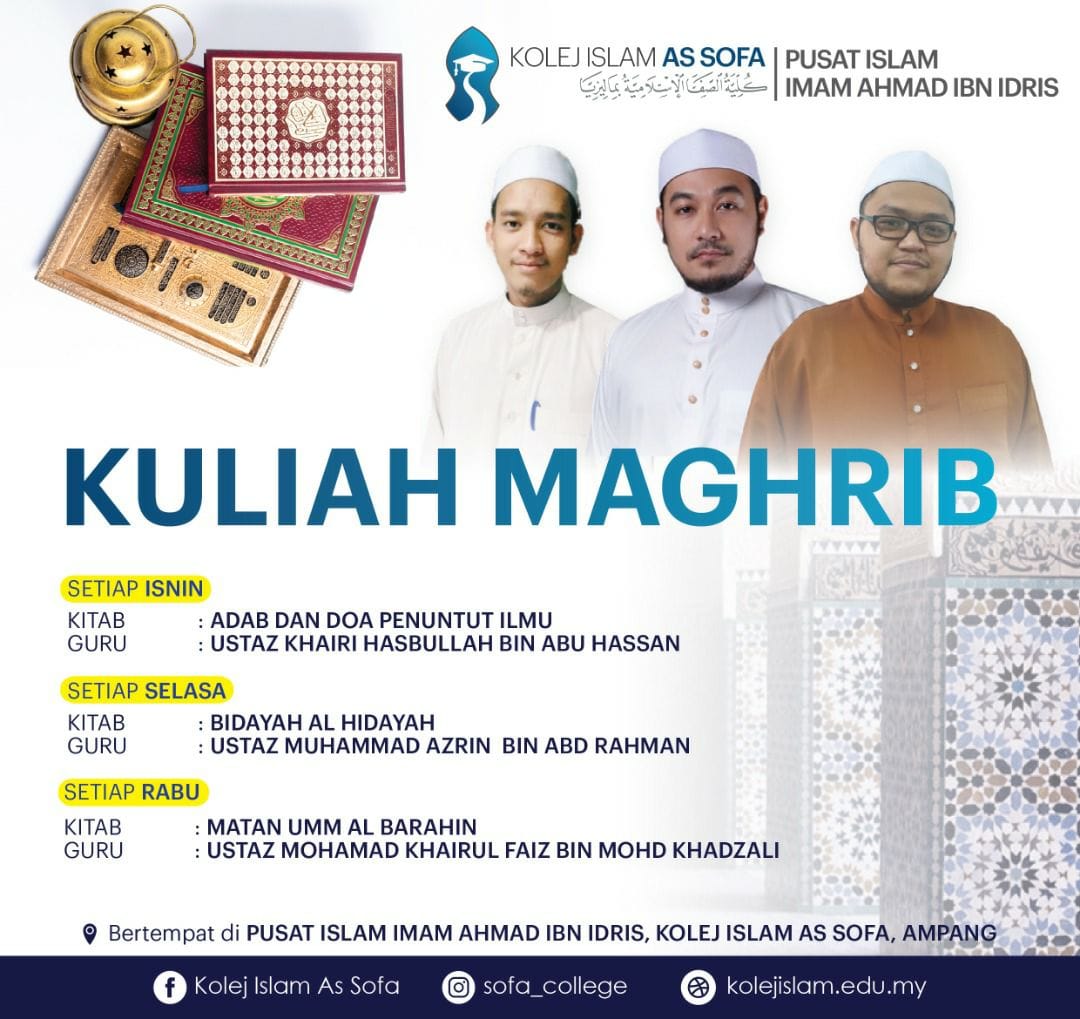 KOLEJ ISLAM AS SOFA
كلية الصفا الإسلامية بماليزيا
PUSAT ISLAM
IMAM AHMAD IBN IDRIS

KULIAH MAGHRIB

SETIAP ISNIN
KITAB : ADAB DAN DOA PENUNTUT ILMU
GURU : USTAZ KHAIRI HASBULLAH BIN ABU HASSAN

SETIAP SELASA
KITAB : BIDAYAH AL HIDAYAH
GURU : USTAZ MUHAMMAD AZRIN BIN ABD RAHMAN

SETIAP RABU
KITAB : MATAN UMM AL BARAHIN
GURU : USTAZ MOHAMAD KHAIRUL FAIZ BIN MOHD KHADZALI

Bertempat di PUSAT ISLAM IMAM AHMAD IBN IDRIS, KOLEJ ISLAM AS SOFA, AMPANG

Kolej Islam As Sofa sofa_college kolejislam.edu.my